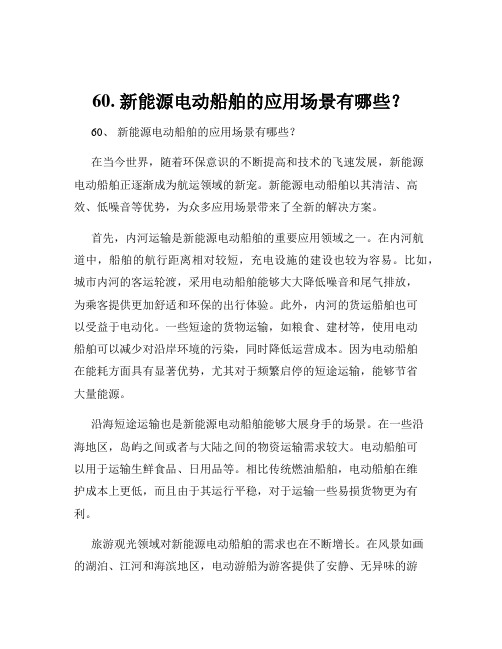 60. 新能源电动船舶的应用场景有哪些？

60、 新能源电动船舶的应用场景有哪些？

在当今世界，随着环保意识的不断提高和技术的飞速发展，新能源电动船舶正逐渐成为航运领域的新宠。新能源电动船舶以其清洁、高效、低噪音等优势，为众多应用场景带来了全新的解决方案。

首先，内河运输是新能源电动船舶的重要应用领域之一。在内河航道中，船舶的航行距离相对较短，充电设施的建设也较为容易。比如，城市内河的客运轮渡，采用电动船舶能够大大降低噪音和尾气排放，为乘客提供更加舒适和环保的出行体验。此外，内河的货运船舶也可以受益于电动化。一些短途的货物运输，如粮食、建材等，使用电动船舶可以减少对沿岸环境的污染，同时降低运营成本。因为电动船舶在能耗方面具有显著优势，尤其对于频繁启停的短途运输，能够节省大量能源。

沿海短途运输也是新能源电动船舶能够大展身手的场景。在一些沿海地区，岛屿之间或者与大陆之间的物资运输需求较大。电动船舶可以用于运输生鲜食品、日用品等。相比传统燃油船舶，电动船舶在维护成本上更低，而且由于其运行平稳，对于运输一些易损货物更为有利。

旅游观光领域对新能源电动船舶的需求也在不断增长。在风景如画的湖泊、江河和海滨地区，电动游船为游客提供了安静、无异味的游